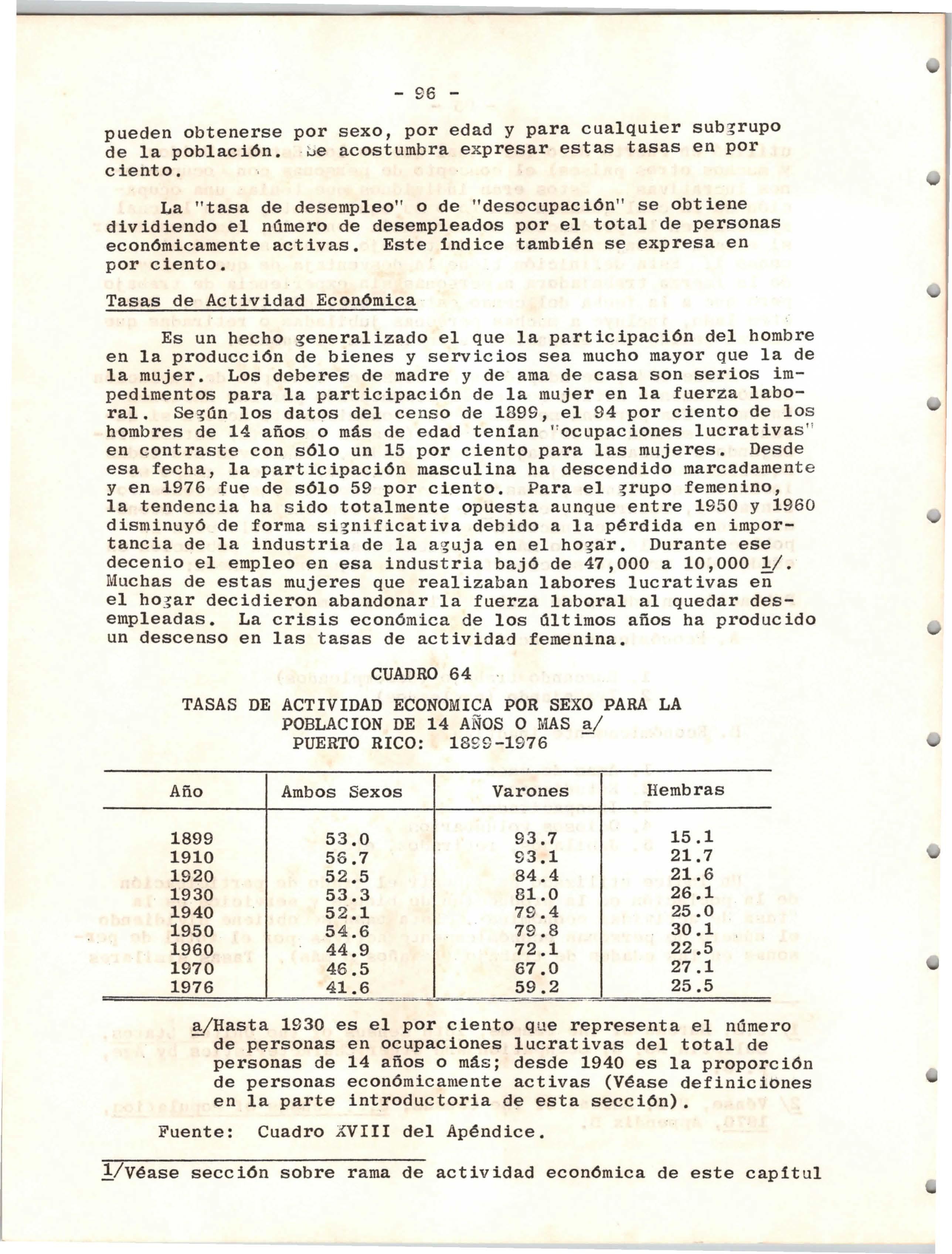 - 96 -

pueden obtenerse por sexo, por edad y para cualquier subgrupo de la población. Se acostumbra expresar estas tasas en por ciento.

La "tasa de desempleo" o de "desocupación" se obtiene dividiendo el número de desempleados por el total de personas económicamente activas. Este índice también se expresa en por ciento.

Tasas de Actividad Económica

Es un hecho generalizado el que la participación del hombre en la producción de bienes y servicios sea mucho mayor que la de la mujer. Los deberes de madre y de ama de casa son serios impedimentos para la participación de la mujer en la fuerza laboral. Según los datos del censo de 1899, el 94 por ciento de los hombres de 14 años o más de edad tenían "ocupaciones lucrativas" en contraste con sólo un 15 por ciento para las mujeres. Desde esa fecha, la participación masculina ha descendido marcadamente y en 1976 fue de sólo 59 por ciento. Para el grupo femenino, la tendencia ha sido totalmente opuesta aunque entre 1950 y 1960 disminuyó de forma significativa debido a la pérdida en importancia de la industria de la aguja en el hogar. Durante ese decenio el empleo en esa industria bajó de 47,000 a 10,000 1/. Muchas de estas mujeres que realizaban labores lucrativas en el hogar decidieron abandonar la fuerza laboral al quedar desempleadas. La crisis económica de los últimos años ha producido un descenso en las tasas de actividad femenina.

CUADRO 64

TASAS DE ACTIVIDAD ECONOMICA POR SEXO PARA LA POBLACION DE 14 AÑOS O MAS a/
PUERTO RICO: 1899-1976

| Año | Ambos Sexos | Varones | Hembras |
|---|---|---|---|
| 1899 | 53.0 | 93.7 | 15.1 |
| 1910 | 56.7 | 93.1 | 21.7 |
| 1920 | 52.5 | 84.4 | 21.6 |
| 1930 | 53.3 | 81.0 | 26.1 |
| 1940 | 52.1 | 79.4 | 25.0 |
| 1950 | 54.6 | 79.8 | 30.1 |
| 1960 | 44.9 | 72.1 | 22.5 |
| 1970 | 46.5 | 67.0 | 27.1 |
| 1976 | 41.6 | 59.2 | 25.5 |

a/Hasta 1930 es el por ciento que representa el número de personas en ocupaciones lucrativas del total de personas de 14 años o más; desde 1940 es la proporción de personas económicamente activas (Véase definiciones en la parte introductoria de esta sección).

Fuente: Cuadro XVIII del Apéndice.

1/Véase sección sobre rama de actividad económica de este capítul